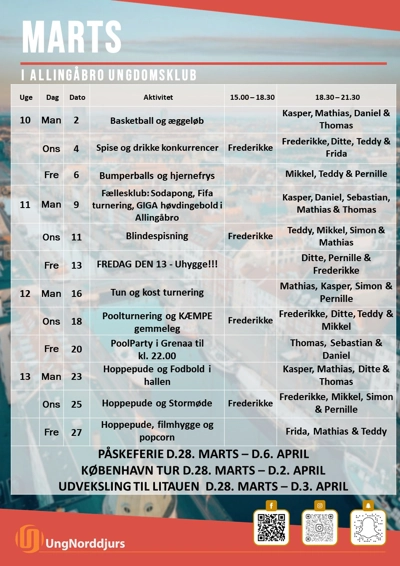 MARTS

I ALLINGÅBRO UNGDOMSKLUB

| Uge | Dag | Dato | Aktivitet | 15.00 – 18.30 | 18.30 – 21.30 |
|---|---|---|---|---|---|
| 10 | Man | 2 | Basketball og æggeløb | | Kasper, Mathias, Daniel & Thomas |
| | Ons | 4 | Spise og drikke konkurrencer | Frederikke | Frederikke, Ditte, Teddy & Frida |
| | Fre | 6 | Bumperballs og hjernefrys | | Mikkel, Teddy & Pernille |
| 11 | Man | 9 | Fællesklub: Sodapong, Fifa turnering, GIGA høvdingebold i Allingåbro | | Kasper, Daniel, Sebastian, Mathias & Thomas |
| | Ons | 11 | Blindespisning | Frederikke | Teddy, Mikkel, Simon & Mathias |
| | Fre | 13 | FREDAG DEN 13 - Uhygge!!! | | Ditte, Pernille & Frederikke |
| 12 | Man | 16 | Tun og kost turnering | | Mathias, Kasper, Simon & Pernille |
| | Ons | 18 | Poolturnering og KÆMPE gemmeleg | Frederikke | Frederikke, Ditte, Teddy & Mikkel |
| | Fre | 20 | PoolParty i Grenaa til kl. 22.00 | | Thomas, Sebastian & Daniel |
| 13 | Man | 23 | Hoppepude og Fodbold i hallen | | Kasper, Mathias, Ditte & Thomas |
| | Ons | 25 | Hoppepude og Stormøde | Frederikke | Frederikke, Mikkel, Simon & Pernille |
| | Fre | 27 | Hoppepude, filmhygge og popcorn | | Frida, Mathias & Teddy |

PÅSKEFERIE D.28. MARTS – D.6. APRIL
KØBENHAVN TUR D.28. MARTS – D.2. APRIL
UDVEKSLING TIL LITAUEN D.28. MARTS – D.3. APRIL

UngNorddjurs